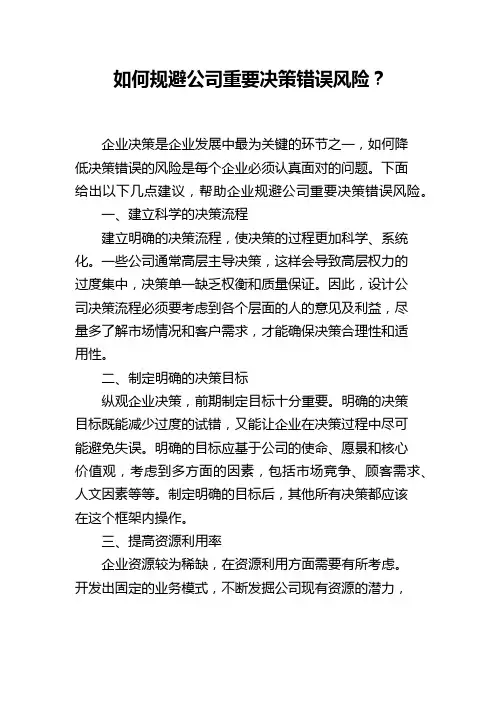 如何规避公司重要决策错误风险？

企业决策是企业发展中最为关键的环节之一，如何降低决策错误的风险是每个企业必须认真面对的问题。下面给出以下几点建议，帮助企业规避公司重要决策错误风险。

一、建立科学的决策流程

建立明确的决策流程，使决策的过程更加科学、系统化。一些公司通常高层主导决策，这样会导致高层权力的过度集中，决策单一缺乏权衡和质量保证。因此，设计公司决策流程必须要考虑到各个层面的人的意见及利益，尽量多了解市场情况和客户需求，才能确保决策合理性和适用性。

二、制定明确的决策目标

纵观企业决策，前期制定目标十分重要。明确的决策目标既能减少过度的试错，又能让企业在决策过程中尽可能避免失误。明确的目标应基于公司的使命、愿景和核心价值观，考虑到多方面的因素，包括市场竞争、顾客需求、人文因素等等。制定明确的目标后，其他所有决策都应该在这个框架内操作。

三、提高资源利用率

企业资源较为稀缺，在资源利用方面需要有所考虑。开发出固定的业务模式，不断发掘公司现有资源的潜力，